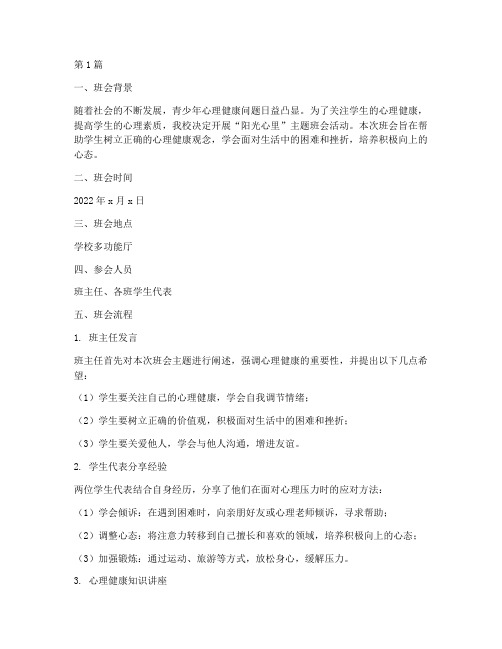 第1篇

一、班会背景

随着社会的不断发展，青少年心理健康问题日益凸显。为了关注学生的心理健康，提高学生的心理素质，我校决定开展“阳光心里”主题班会活动。本次班会旨在帮助学生树立正确的心理健康观念，学会面对生活中的困难和挫折，培养积极向上的心态。

二、班会时间

2022年x月x日

三、班会地点

学校多功能厅

四、参会人员

班主任、各班学生代表

五、班会流程

1. 班主任发言

班主任首先对本次班会主题进行阐述，强调心理健康的重要性，并提出以下几点希望：

（1）学生要关注自己的心理健康，学会自我调节情绪；

（2）学生要树立正确的价值观，积极面对生活中的困难和挫折；

（3）学生要关爱他人，学会与他人沟通，增进友谊。

2. 学生代表分享经验

两位学生代表结合自身经历，分享了他们在面对心理压力时的应对方法：

（1）学会倾诉：在遇到困难时，向亲朋好友或心理老师倾诉，寻求帮助；

（2）调整心态：将注意力转移到自己擅长和喜欢的领域，培养积极向上的心态；

（3）加强锻炼：通过运动、旅游等方式，放松身心，缓解压力。

3. 心理健康知识讲座